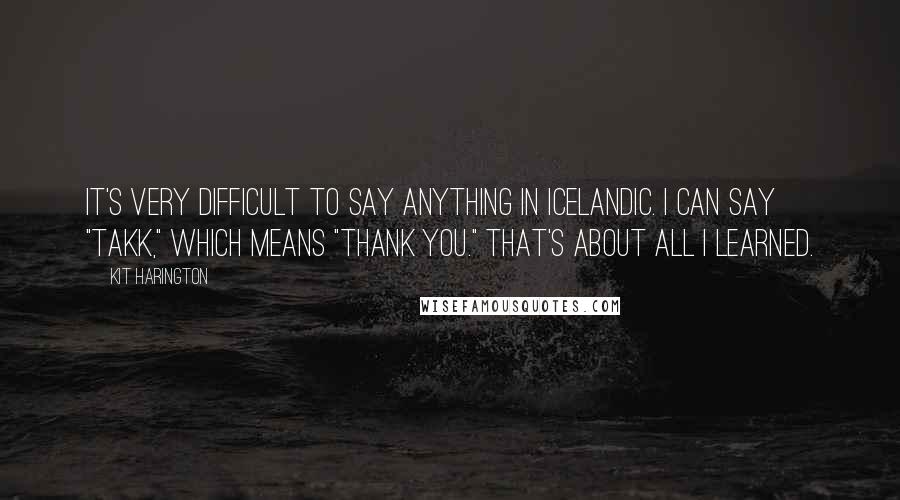 IT'S VERY DIFFICULT TO SAY ANYTHING IN ICELANDIC. I CAN SAY "TAKK," WHICH MEANS "THANK YOU." THAT'S ABOUT ALL I LEARNED.

KIT HARINGTON

WISEFAMOUSQUOTES.COM